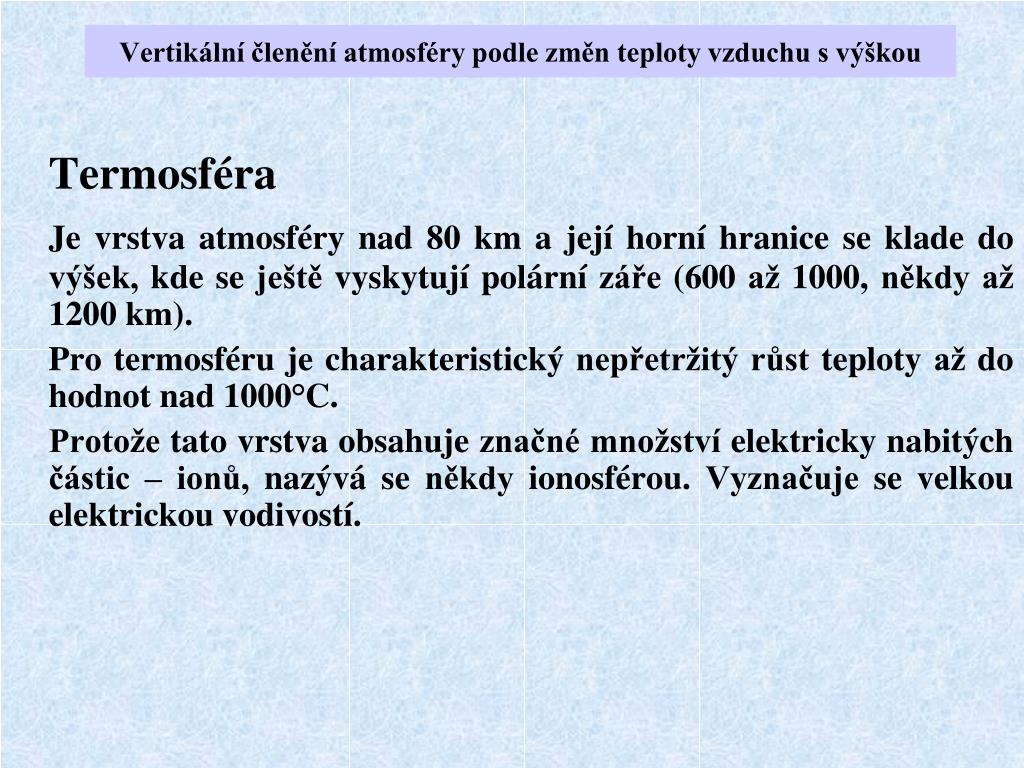 Vertikální členění atmosféry podle změn teploty vzduchu s výškou

Termosféra

Je vrstva atmosféry nad 80 km a její horní hranice se klade do výšek, kde se ještě vyskytují polární záře (600 až 1000, někdy až 1200 km).

Pro termosféru je charakteristický nepřetržitý růst teploty až do hodnot nad 1000°C.

Protože tato vrstva obsahuje značné množství elektricky nabitých částic – ionů, nazývá se někdy ionosférou. Vyznačuje se velkou elektrickou vodivostí.